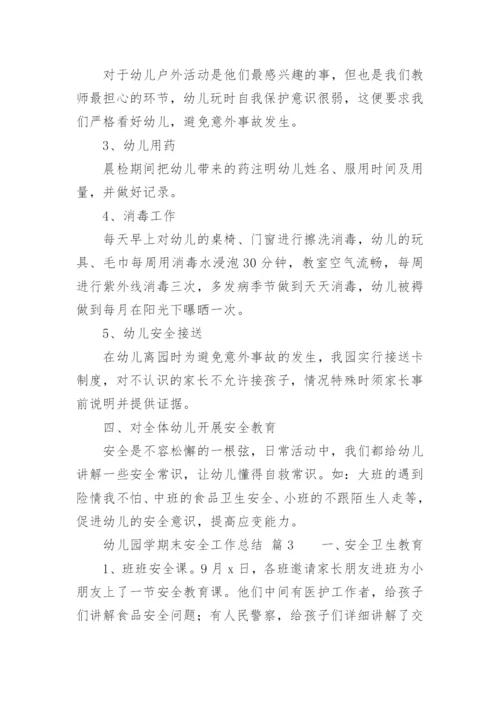 对于幼儿户外活动是他们最感兴趣的事，但也是我们教师最担心的环节，幼儿玩时自我保护意识很弱，这便要求我们严格看好幼儿，避免意外事故发生。

3、幼儿用药

晨检期间把幼儿带来的药注明幼儿姓名、服用时间及用量，并做好记录。

4、消毒工作

每天早上对幼儿的桌椅、门窗进行擦洗消毒，幼儿的玩具、毛巾每周用消毒水浸泡30分钟，教室空气流畅，每周进行紫外线消毒三次，多发病季节做到天天消毒，幼儿被褥做到每月在阳光下曝晒一次。

5、幼儿安全接送

在幼儿离园时为避免意外事故的发生，我园实行接送卡制度，对不认识的家长不允许接孩子，情况特殊时须家长事前说明并提供证据。

四、对全体幼儿开展安全教育

安全是不容松懈的一根弦，日常活动中，我们都给幼儿讲解一些安全常识，让幼儿懂得自救常识。如：大班的遇到险情我不怕、中班的食品卫生安全、小班的不跟陌生人走等，促进幼儿的安全意识，提高应变能力。

幼儿园学期末安全工作总结 篇3 一、安全卫生教育

1、班班安全课。9月x日，各班邀请家长朋友进班为小朋友上了一节安全教育课。他们中间有医护工作者，给孩子们讲解食品安全问题；有人民警察，给孩子们详细讲解了交